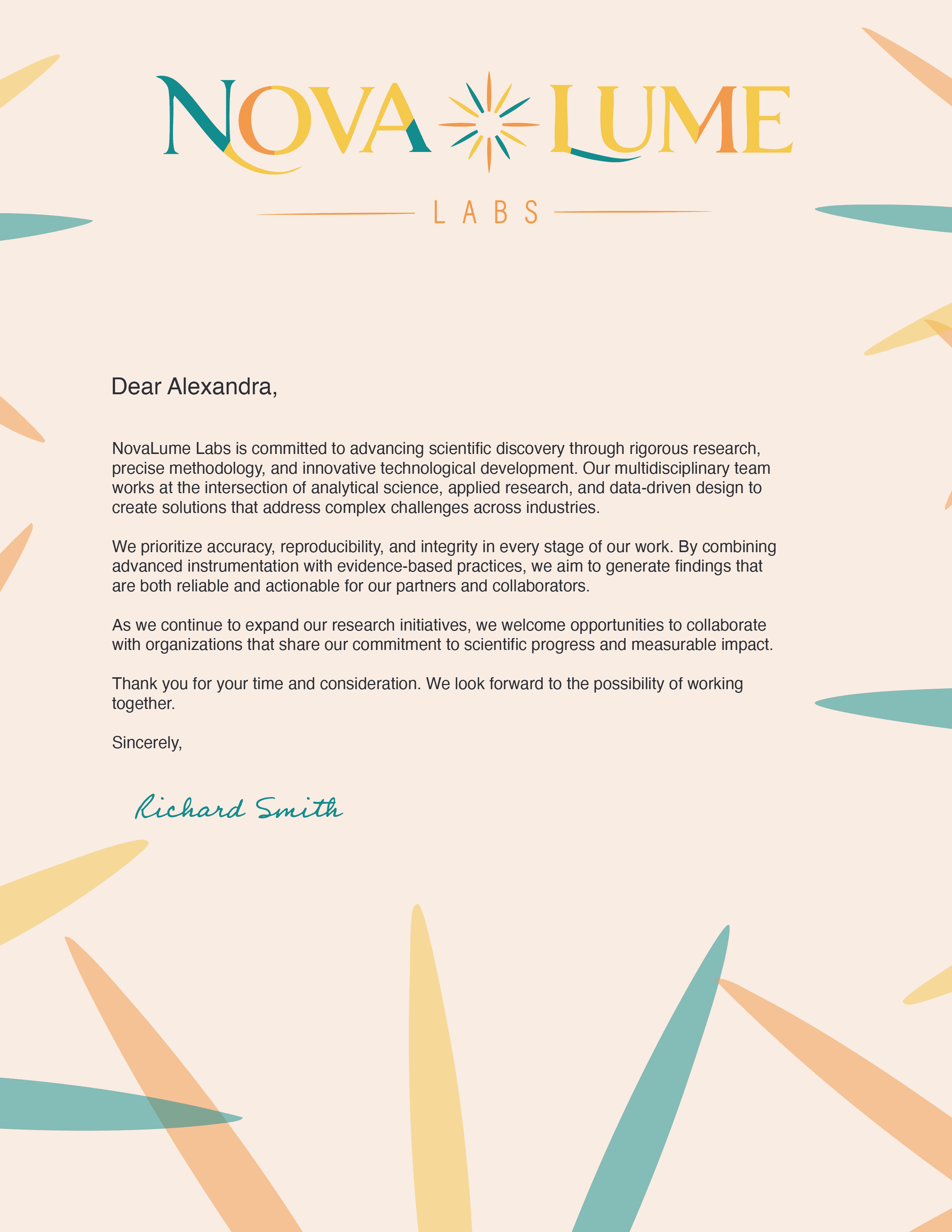 NOVA LUME
LABS

Dear Alexandra,

NovaLume Labs is committed to advancing scientific discovery through rigorous research, precise methodology, and innovative technological development. Our multidisciplinary team works at the intersection of analytical science, applied research, and data-driven design to create solutions that address complex challenges across industries.

We prioritize accuracy, reproducibility, and integrity in every stage of our work. By combining advanced instrumentation with evidence-based practices, we aim to generate findings that are both reliable and actionable for our partners and collaborators.

As we continue to expand our research initiatives, we welcome opportunities to collaborate with organizations that share our commitment to scientific progress and measurable impact.

Thank you for your time and consideration. We look forward to the possibility of working together.

Sincerely,

Richard Smith